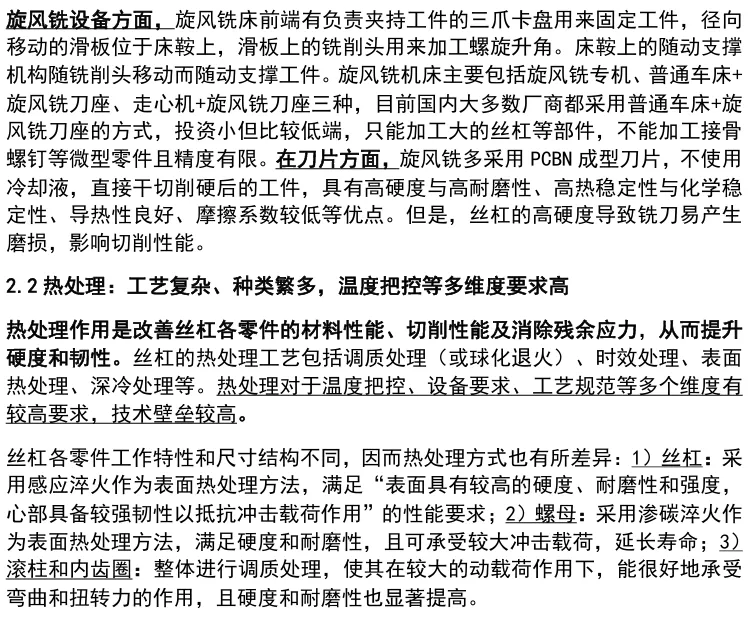 旋风铣设备方面，旋风铣床前端有负责夹持工件的三爪卡盘用来固定工件，径向移动的滑板位于床鞍上，滑板上的铣削头用来加工螺旋升角。床鞍上的随动支撑机构随铣削头移动而随动支撑工件。旋风铣机床主要包括旋风铣专机、普通车床+旋风铣刀座、走心机+旋风铣刀座三种，目前国内大多数厂商都采用普通车床+旋风铣刀座的方式，投资小但比较低端，只能加工大的丝杠等部件，不能加工接骨螺钉等微型零件且精度有限。在刀片方面，旋风铣多采用 PCBN 成型刀片，不使用冷却液，直接干切削硬后的工件，具有高硬度与高耐磨性、高热稳定性与化学稳定性、导热性良好、摩擦系数较低等优点。但是，丝杠的高硬度导致铣刀易产生磨损，影响切削性能。

2.2 热处理：工艺复杂、种类繁多，温度把控等多维度要求高

热处理作用是改善丝杠各零件的材料性能、切削性能及消除残余应力，从而提升硬度和韧性。丝杠的热处理工艺包括调质处理（或球化退火）、时效处理、表面热处理、深冷处理等。热处理对于温度把控、设备要求、工艺规范等多个维度有较高要求，技术壁垒较高。

丝杠各零件工作特性和尺寸结构不同，因而热处理方式也有所差异：1）丝杠：采用感应淬火作为表面热处理方法，满足“表面具有较高的硬度、耐磨性和强度，心部具备较强韧性以抵抗冲击载荷作用”的性能要求；2）螺母：采用渗碳淬火作为表面热处理方法，满足硬度和耐磨性，且可承受较大冲击载荷，延长寿命；3）滚柱和内齿圈：整体进行调质处理，使其在较大的动载荷作用下，能很好地承受弯曲和扭转力的作用，且硬度和耐磨性也显著提高。